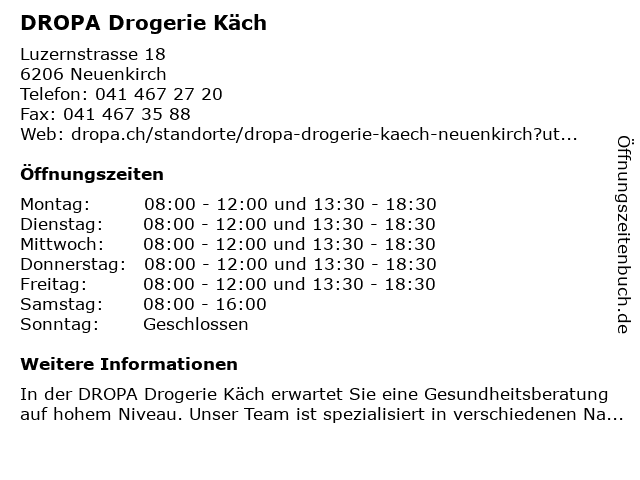 DROPA Drogerie Käch

Luzernstrasse 18
6206 Neuenkirch
Telefon: 041 467 27 20
Fax: 041 467 35 88
Web: dropa.ch/standorte/dropa-drogerie-kaech-neuenkirch?ut...

Öffnungszeiten

| | |
|---|---|
| Montag: | 08:00 - 12:00 und 13:30 - 18:30 |
| Dienstag: | 08:00 - 12:00 und 13:30 - 18:30 |
| Mittwoch: | 08:00 - 12:00 und 13:30 - 18:30 |
| Donnerstag: | 08:00 - 12:00 und 13:30 - 18:30 |
| Freitag: | 08:00 - 12:00 und 13:30 - 18:30 |
| Samstag: | 08:00 - 16:00 |
| Sonntag: | Geschlossen |

Weitere Informationen

In der DROPA Drogerie Käch erwartet Sie eine Gesundheitsberatung auf hohem Niveau. Unser Team ist spezialisiert in verschiedenen Na...

Öffnungszeitenbuch.de